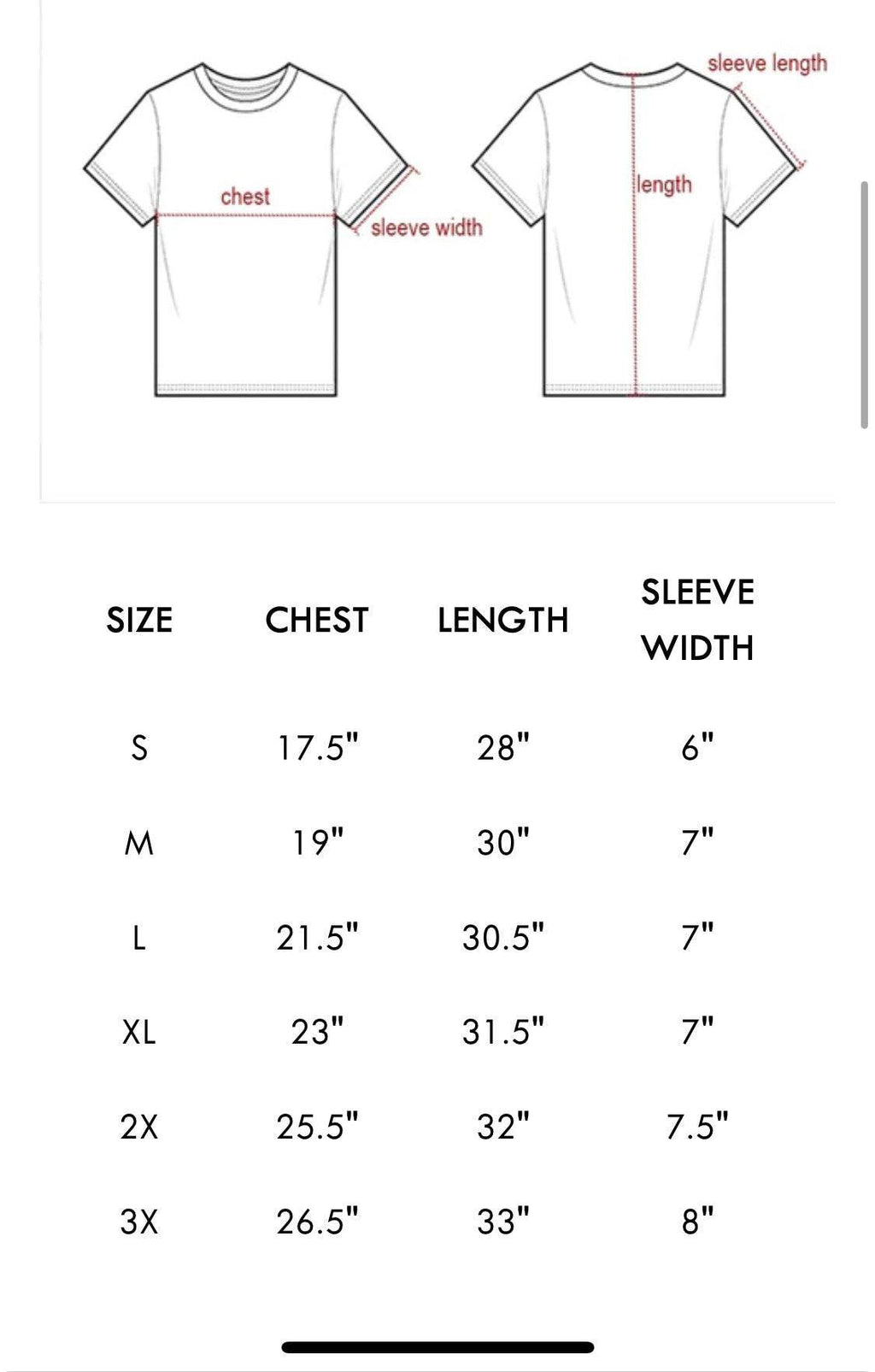 chest
sleeve width
sleeve length
length

| SIZE | CHEST | LENGTH | SLEEVE WIDTH |
|---|---|---|---|
| S | 17.5" | 28" | 6" |
| M | 19" | 30" | 7" |
| L | 21.5" | 30.5" | 7" |
| XL | 23" | 31.5" | 7" |
| 2X | 25.5" | 32" | 7.5" |
| 3X | 26.5" | 33" | 8" |